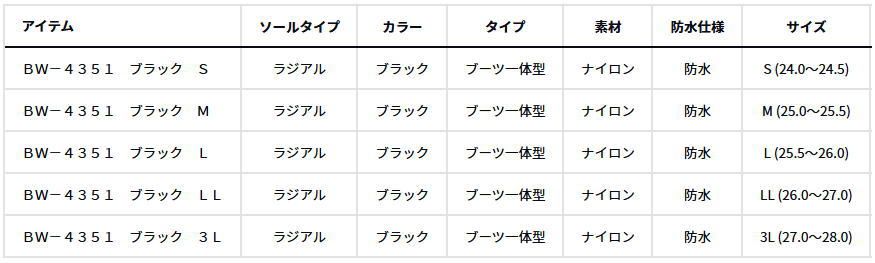 | アイテム | ソールタイプ | カラー | タイプ | 素材 | 防水仕様 | サイズ |
|---|---|---|---|---|---|---|
| ＢＷ－４３５１　ブラック　Ｓ | ラジアル | ブラック | ブーツ一体型 | ナイロン | 防水 | S (24.0～24.5) |
| ＢＷ－４３５１　ブラック　Ｍ | ラジアル | ブラック | ブーツ一体型 | ナイロン | 防水 | M (25.0～25.5) |
| ＢＷ－４３５１　ブラック　Ｌ | ラジアル | ブラック | ブーツ一体型 | ナイロン | 防水 | L (25.5～26.0) |
| ＢＷ－４３５１　ブラック　ＬＬ | ラジアル | ブラック | ブーツ一体型 | ナイロン | 防水 | LL (26.0～27.0) |
| ＢＷ－４３５１　ブラック　３Ｌ | ラジアル | ブラック | ブーツ一体型 | ナイロン | 防水 | 3L (27.0～28.0) |